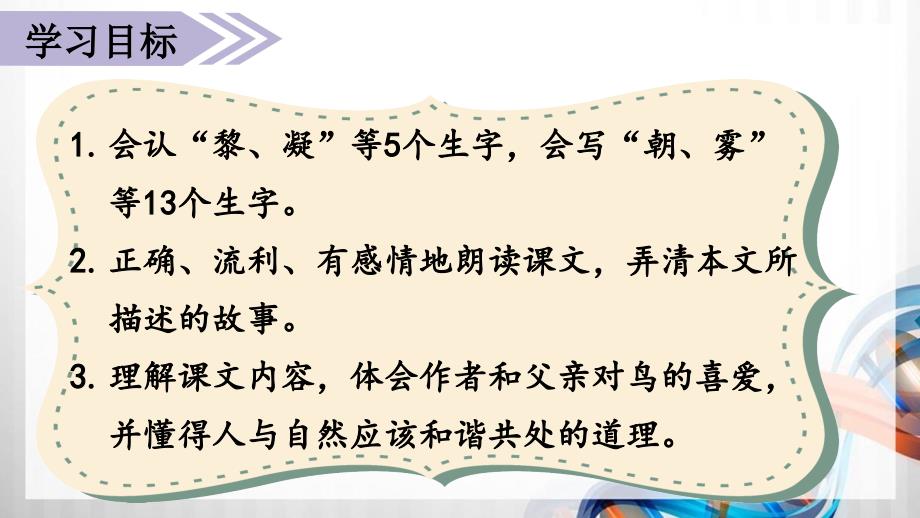 学习目标

1. 会认“黎、凝”等5个生字，会写“朝、雾”等13个生字。

2. 正确、流利、有感情地朗读课文，弄清本文所描述的故事。

3. 理解课文内容，体会作者和父亲对鸟的喜爱，并懂得人与自然应该和谐共处的道理。